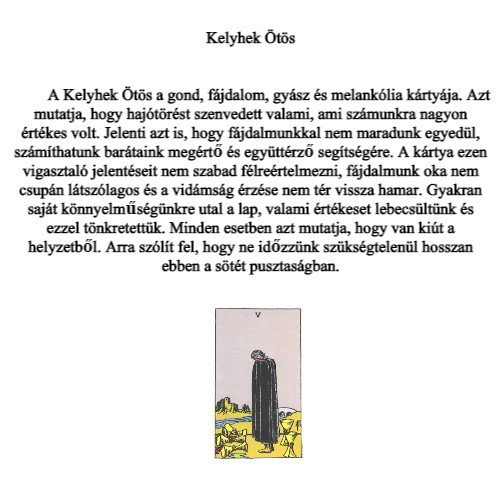 Kelyhek Ötös

A Kelyhek Ötös a gond, fájdalom, gyász és melankólia kártyája. Azt mutatja, hogy hajótörést szenvedett valami, ami számunkra nagyon értékes volt. Jelenti azt is, hogy fájdalmunkkal nem maradunk egyedül, számíthatunk barátaink megértő és együttérző segítségére. A kártya ezen vigasztaló jelentéseit nem szabad félreértelmezni, fájdalmunk oka nem csupán látszólagos és a vidámság érzése nem tér vissza hamar. Gyakran saját könnyelműségünkre utal a lap, valami értékeset lebecsültünk és ezzel tönkretettük. Minden esetben azt mutatja, hogy van kiút a helyzetből. Arra szólít fel, hogy ne időzzünk szükségtelenül hosszan ebben a sötét pusztaságban.

V